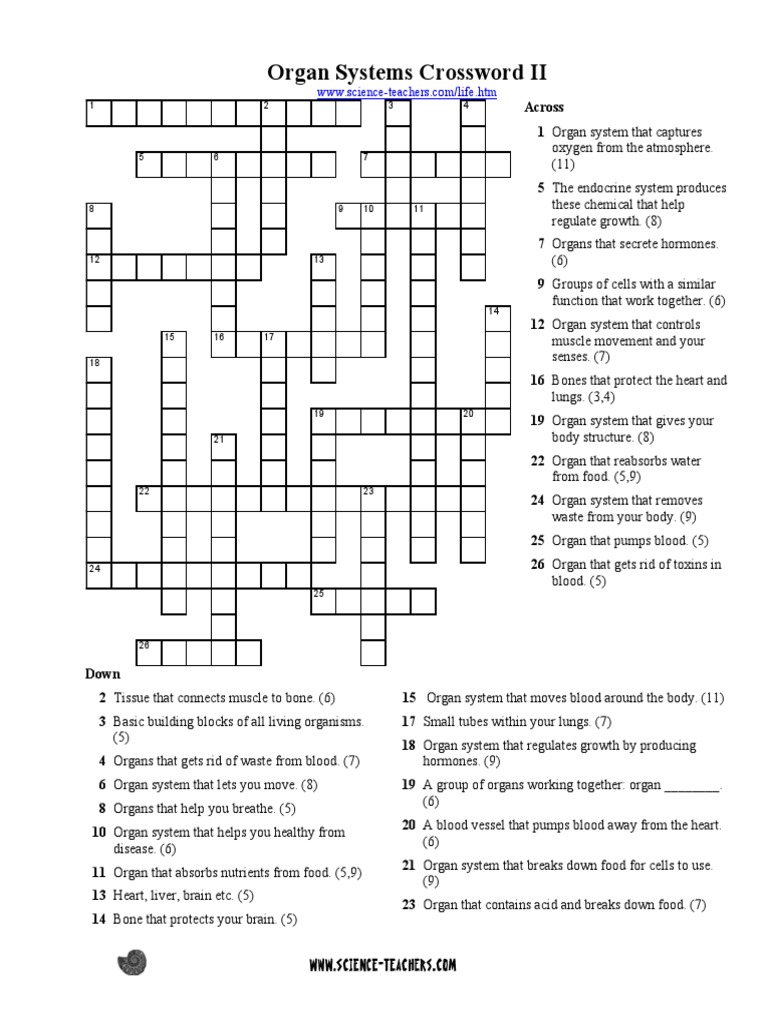 Organ Systems Crossword II
www.science-teachers.com/life.htm

1 2 3 4 5 6 7 8 9 10 11 12 13 14 15 16 17 18 19 20 21 22 23 24 25 26

Across
1 Organ system that captures oxygen from the atmosphere. (11)
5 The endocrine system produces these chemical that help regulate growth. (8)
7 Organs that secrete hormones. (6)
9 Groups of cells with a similar function that work together. (6)
12 Organ system that controls muscle movement and your senses. (7)
16 Bones that protect the heart and lungs. (3,4)
19 Organ system that gives your body structure. (8)
22 Organ that reabsorbs water from food. (5,9)
24 Organ system that removes waste from your body. (9)
25 Organ that pumps blood. (5)
26 Organ that gets rid of toxins in blood. (5)

Down
2 Tissue that connects muscle to bone. (6)
3 Basic building blocks of all living organisms. (5)
4 Organs that gets rid of waste from blood. (7)
6 Organ system that lets you move. (8)
8 Organs that help you breathe. (5)
10 Organ system that helps you healthy from disease. (6)
11 Organ that absorbs nutrients from food. (5,9)
13 Heart, liver, brain etc. (5)
14 Bone that protects your brain. (5)
15 Organ system that moves blood around the body. (11)
17 Small tubes within your lungs. (7)
18 Organ system that regulates growth by producing hormones. (9)
19 A group of organs working together: organ ________. (6)
20 A blood vessel that pumps blood away from the heart. (6)
21 Organ system that breaks down food for cells to use. (9)
23 Organ that contains acid and breaks down food. (7)

WWW.SCIENCE-TEACHERS.COM